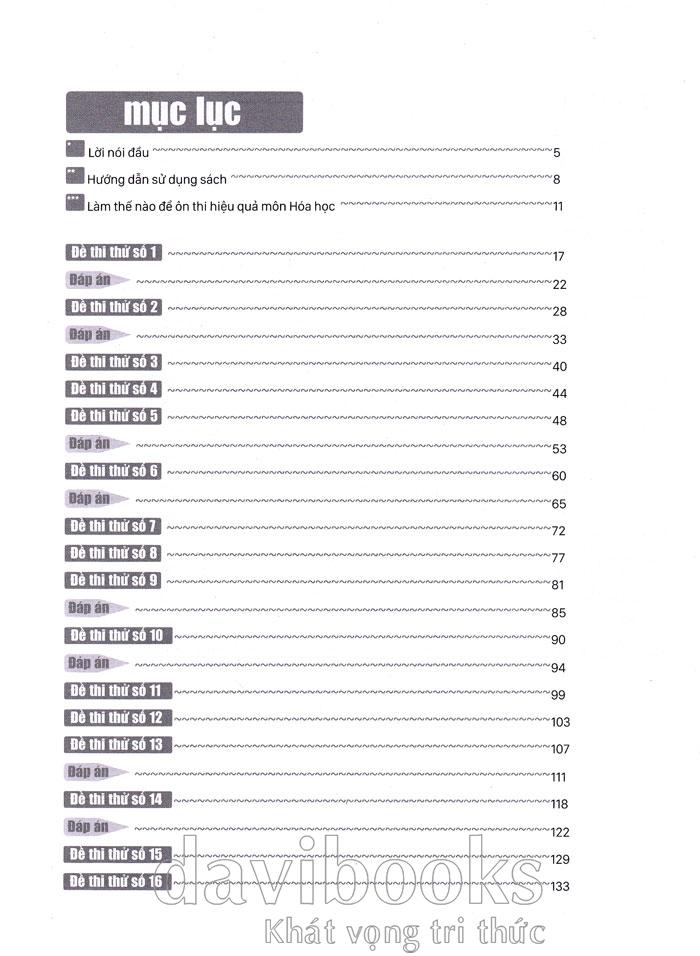 mục lục

Lời nói đầu 5

Hướng dẫn sử dụng sách 8

Làm thế nào để ôn thi hiệu quả môn Hóa học 11

Đề thi thử số 1 17

Đáp án 22

Đề thi thử số 2 28

Đáp án 33

Đề thi thử số 3 40

Đề thi thử số 4 44

Đề thi thử số 5 48

Đáp án 53

Đề thi thử số 6 60

Đáp án 65

Đề thi thử số 7 72

Đề thi thử số 8 77

Đề thi thử số 9 81

Đáp án 85

Đề thi thử số 10 90

Đáp án 94

Đề thi thử số 11 99

Đề thi thử số 12 103

Đề thi thử số 13 107

Đáp án 111

Đề thi thử số 14 118

Đáp án 122

Đề thi thử số 15 129

Đề thi thử số 16 133

davibooks
Khát vọng tri thức